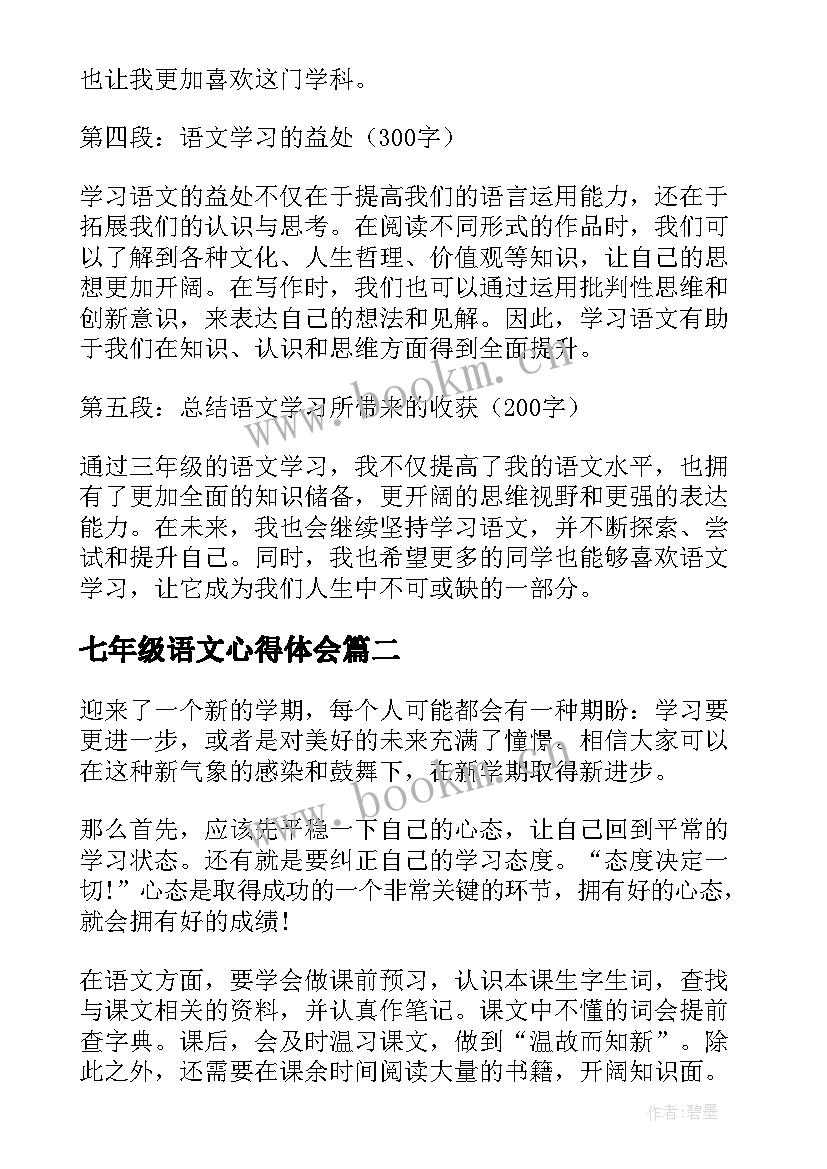 也让我更加喜欢这门学科。

第四段：语文学习的益处（300字）

学习语文的益处不仅在于提高我们的语言运用能力，还在于拓展我们的认识与思考。在阅读不同形式的作品时，我们可以了解到各种文化、人生哲理、价值观等知识，让自己的思想更加开阔。在写作时，我们也可以通过运用批判性思维和创新意识，来表达自己的想法和见解。因此，学习语文有助于我们在知识、认识和思维方面得到全面提升。

第五段：总结语文学习所带来的收获（200字）

通过三年级的语文学习，我不仅提高了我的语文水平，也拥有了更加全面的知识储备，更开阔的思维视野和更强的表达能力。在未来，我也会继续坚持学习语文，并不断探索、尝试和提升自己。同时，我也希望更多的同学也能够喜欢语文学习，让它成为我们人生中不可或缺的一部分。

七年级语文心得体会篇二

迎来了一个新的学期，每个人可能都会有一种期盼：学习要更进一步，或者是对美好的未来充满了憧憬。相信大家可以在这种新气象的感染和鼓舞下，在新学期取得新进步。

那么首先，应该先平稳一下自己的心态，让自己回到平常的学习状态。还有就是要纠正自己的学习态度。“态度决定一切！”心态是取得成功的一个非常关键的环节，拥有好的心态，就会拥有好的成绩！

在语文方面，要学会做课前预习，认识本课生字生词，查找与课文相关的资料，并认真作笔记。课文中不懂的词会提前查字典。课后，会及时温习课文，做到“温故而知新”。除此之外，还需要在课余时间阅读大量的书籍，开阔知识面。

www.bookm.cn

www.bookm.cn

作者:碧墨